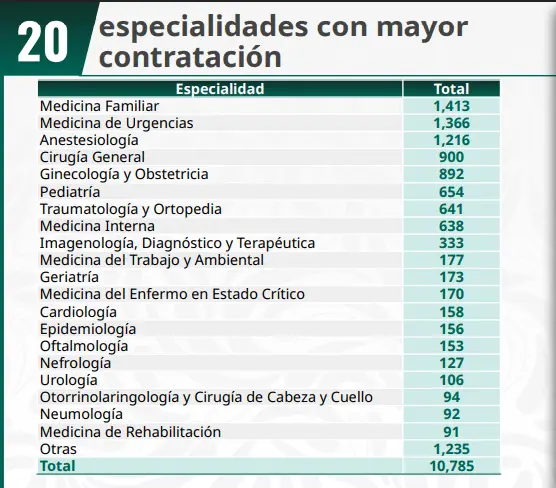 20 especialidades con mayor contratación

| Especialidad | Total |
|---|---|
| Medicina Familiar | 1,413 |
| Medicina de Urgencias | 1,366 |
| Anestesiología | 1,216 |
| Cirugía General | 900 |
| Ginecología y Obstetricia | 892 |
| Pediatría | 654 |
| Traumatología y Ortopedia | 641 |
| Medicina Interna | 638 |
| Imagenología, Diagnóstico y Terapéutica | 333 |
| Medicina del Trabajo y Ambiental | 177 |
| Geriatría | 173 |
| Medicina del Enfermo en Estado Crítico | 170 |
| Cardiología | 158 |
| Epidemiología | 156 |
| Oftalmología | 153 |
| Nefrología | 127 |
| Urología | 106 |
| Otorrinolaringología y Cirugía de Cabeza y Cuello | 94 |
| Neumología | 92 |
| Medicina de Rehabilitación | 91 |
| Otras | 1,235 |
| Total | 10,785 |